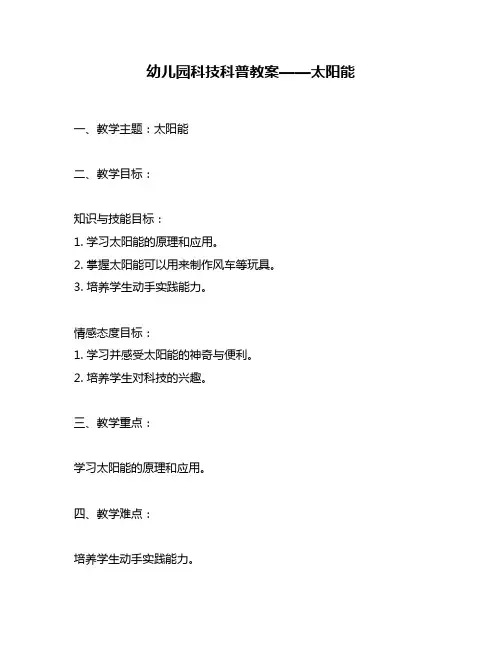 幼儿园科技科普教案——太阳能

一、教学主题：太阳能

二、教学目标：

知识与技能目标：
1. 学习太阳能的原理和应用。
2. 掌握太阳能可以用来制作风车等玩具。
3. 培养学生动手实践能力。

情感态度目标：
1. 学习并感受太阳能的神奇与便利。
2. 培养学生对科技的兴趣。

三、教学重点：

学习太阳能的原理和应用。

四、教学难点：

培养学生动手实践能力。